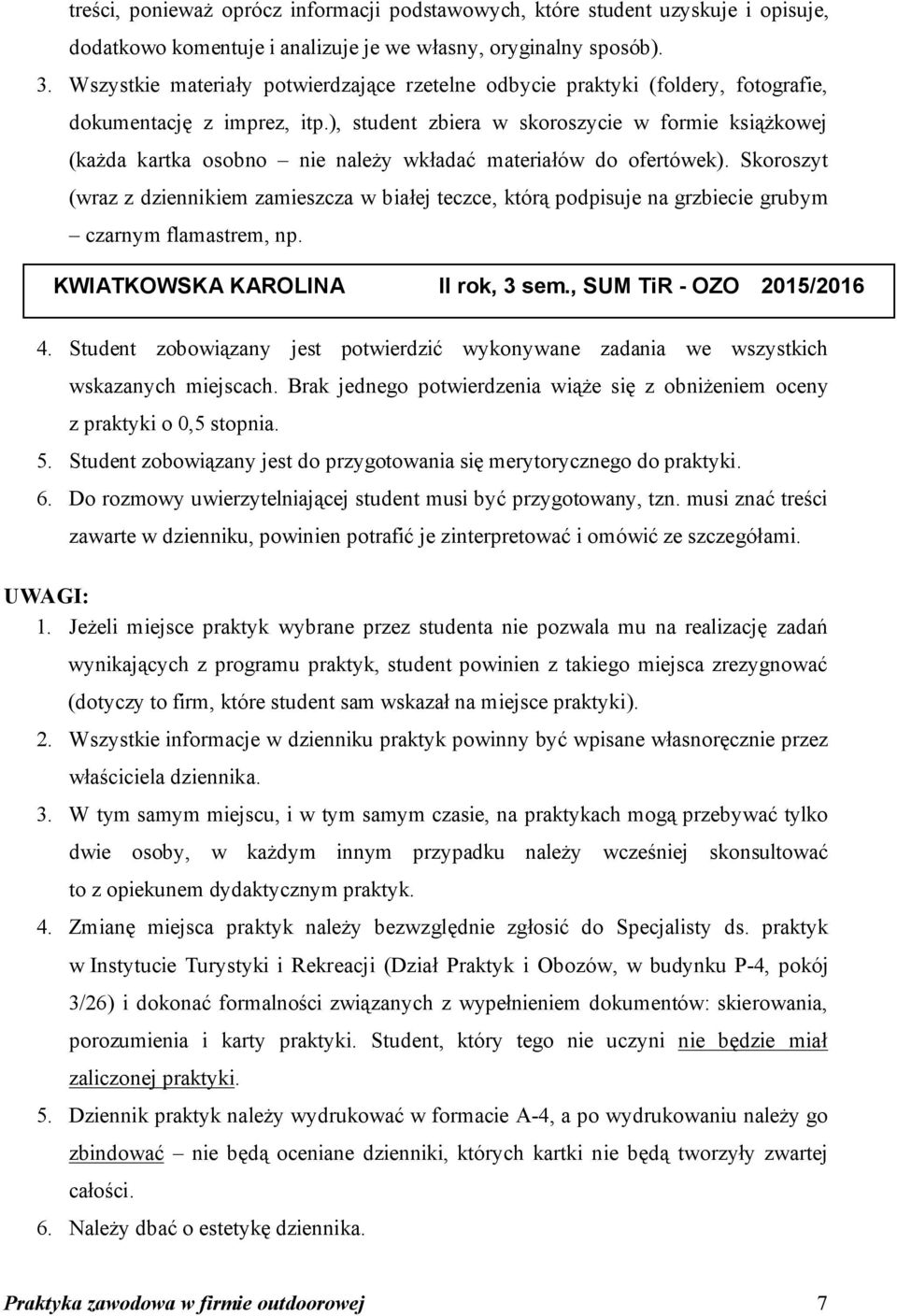 treści, ponieważ oprócz informacji podstawowych, które student uzyskuje i opisuje, dodatkowo komentuje i analizuje je we własny, oryginalny sposób).

3. Wszystkie materiały potwierdzające rzetelne odbycie praktyki (foldery, fotografie, dokumentację z imprez, itp.), student zbiera w skoroszycie w formie książkowej (każda kartka osobno – nie należy wkładać materiałów do ofertówek). Skoroszyt (wraz z dziennikiem zamieszcza w białej teczce, którą podpisuje na grzbiecie grubym – czarnym flamastrem, np.

KWIATKOWSKA KAROLINA II rok, 3 sem., SUM TiR - OZO 2015/2016

4. Student zobowiązany jest potwierdzić wykonywane zadania we wszystkich wskazanych miejscach. Brak jednego potwierdzenia wiąże się z obniżeniem oceny z praktyki o 0,5 stopnia.
5. Student zobowiązany jest do przygotowania się merytorycznego do praktyki.
6. Do rozmowy uwierzytelniającej student musi być przygotowany, tzn. musi znać treści zawarte w dzienniku, powinien potrafić je zinterpretować i omówić ze szczegółami.

UWAGI:
1. Jeżeli miejsce praktyk wybrane przez studenta nie pozwala mu na realizację zadań wynikających z programu praktyk, student powinien z takiego miejsca zrezygnować (dotyczy to firm, które student sam wskazał na miejsce praktyki).
2. Wszystkie informacje w dzienniku praktyk powinny być wpisane własnoręcznie przez właściciela dziennika.
3. W tym samym miejscu, i w tym samym czasie, na praktykach mogą przebywać tylko dwie osoby, w każdym innym przypadku należy wcześniej skonsultować to z opiekunem dydaktycznym praktyk.
4. Zmianę miejsca praktyk należy bezwzględnie zgłosić do Specjalisty ds. praktyk w Instytucie Turystyki i Rekreacji (Dział Praktyk i Obozów, w budynku P-4, pokój 3/26) i dokonać formalności związanych z wypełnieniem dokumentów: skierowania, porozumienia i karty praktyki. Student, który tego nie uczyni nie będzie miał zaliczonej praktyki.
5. Dziennik praktyk należy wydrukować w formacie A-4, a po wydrukowaniu należy go zbindować – nie będą oceniane dzienniki, których kartki nie będą tworzyły zwartej całości.
6. Należy dbać o estetykę dziennika.

Praktyka zawodowa w firmie outdoorowej 7